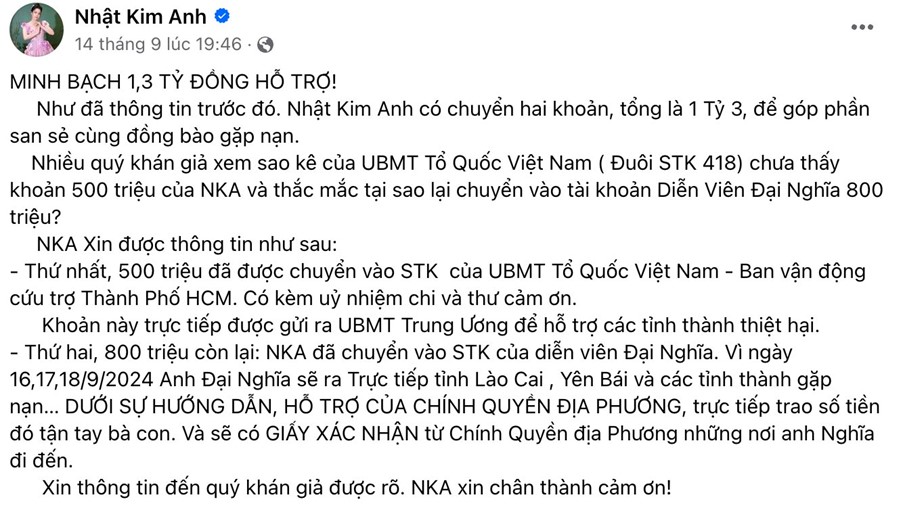 Nhật Kim Anh
14 tháng 9 lúc 19:46 ·

MINH BẠCH 1,3 TỶ ĐỒNG HỖ TRỢ!
Như đã thông tin trước đó. Nhật Kim Anh có chuyển hai khoản, tổng là 1 Tỷ 3, để góp phần san sẻ cùng đồng bào gặp nạn.
Nhiều quý khán giả xem sao kê của UBMT Tổ Quốc Việt Nam ( Đuôi STK 418) chưa thấy khoản 500 triệu của NKA và thắc mắc tại sao lại chuyển vào tài khoản Diễn Viên Đại Nghĩa 800 triệu?
NKA Xin được thông tin như sau:
- Thứ nhất, 500 triệu đã được chuyển vào STK của UBMT Tổ Quốc Việt Nam - Ban vận động cứu trợ Thành Phố HCM. Có kèm uỷ nhiệm chi và thư cảm ơn.
Khoản này trực tiếp được gửi ra UBMT Trung Ương để hỗ trợ các tỉnh thành thiệt hại.
- Thứ hai, 800 triệu còn lại: NKA đã chuyển vào STK của diễn viên Đại Nghĩa. Vì ngày 16,17,18/9/2024 Anh Đại Nghĩa sẽ ra Trực tiếp tỉnh Lào Cai , Yên Bái và các tỉnh thành gặp nạn... DƯỚI SỰ HƯỚNG DẪN, HỖ TRỢ CỦA CHÍNH QUYỀN ĐỊA PHƯƠNG, trực tiếp trao số tiền đó tận tay bà con. Và sẽ có GIẤY XÁC NHẬN từ Chính Quyền địa Phương những nơi anh Nghĩa đi đến.
Xin thông tin đến quý khán giả được rõ. NKA xin chân thành cảm ơn!